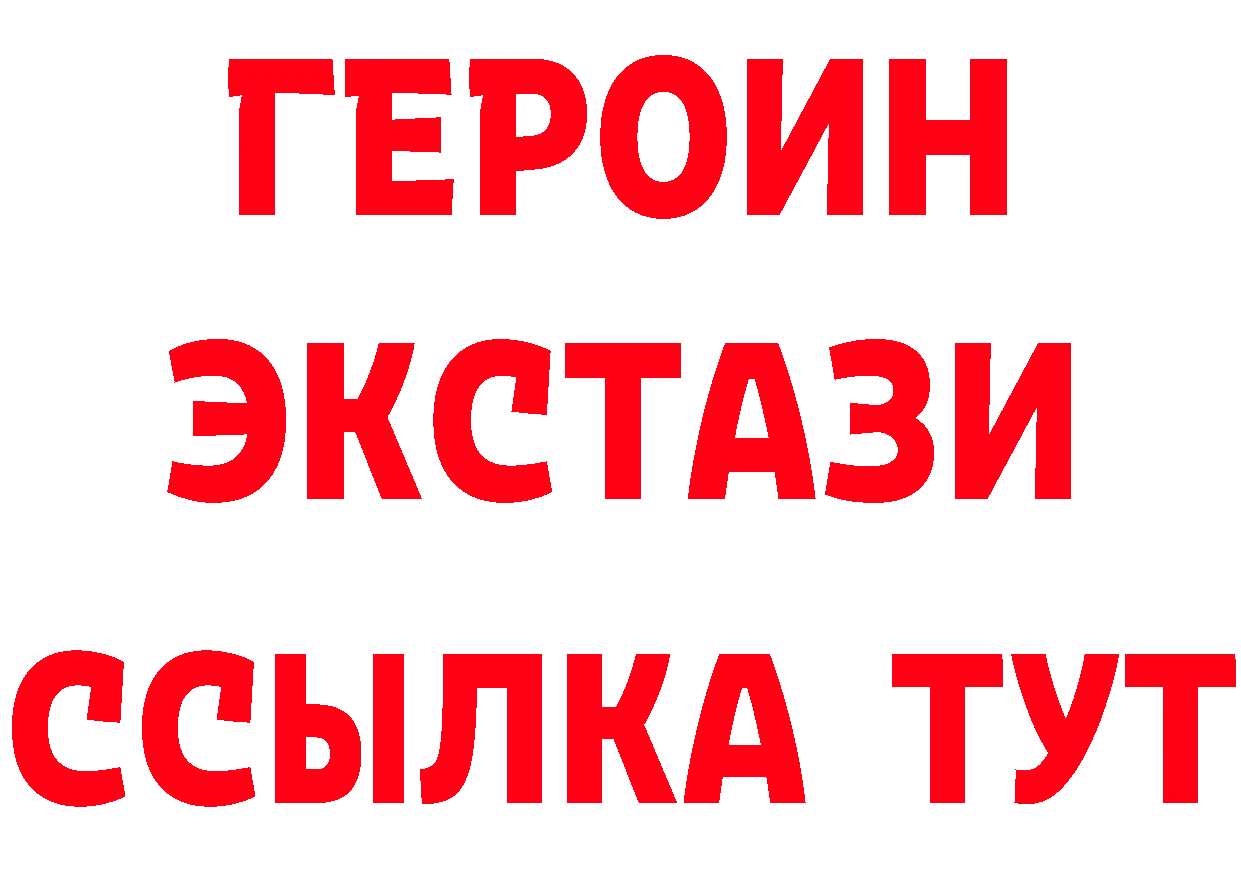 ГЕРОИН ЭКСТАЗИ ССЫЛКА ТУТ